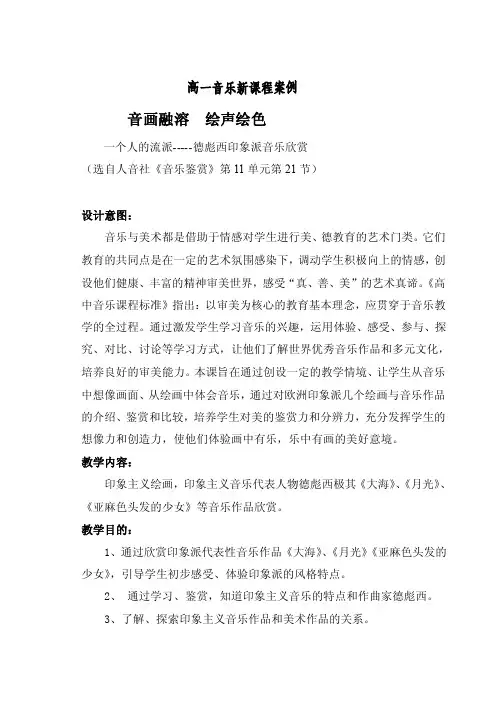 高一音乐新课程案例

音画融溶　绘声绘色

一个人的流派-----德彪西印象派音乐欣赏
（选自人音社《音乐鉴赏》第 11 单元第 21 节）

设计意图：

音乐与美术都是借助于情感对学生进行美、德教育的艺术门类。它们教育的共同点是在一定的艺术氛围感染下，调动学生积极向上的情感，创设他们健康、丰富的精神审美世界，感受“真、善、美”的艺术真谛。《高中音乐课程标准》指出：以审美为核心的教育基本理念，应贯穿于音乐教学的全过程。通过激发学生学习音乐的兴趣，运用体验、感受、参与、探究、对比、讨论等学习方式，让他们了解世界优秀音乐作品和多元文化，培养良好的审美能力。本课旨在通过创设一定的教学情境、让学生从音乐中想像画面、从绘画中体会音乐，通过对欧洲印象派几个绘画与音乐作品的介绍、鉴赏和比较，培养学生对美的鉴赏力和分辨力，充分发挥学生的想像力和创造力，使他们体验画中有乐，乐中有画的美好意境。

教学内容：

印象主义绘画，印象主义音乐代表人物德彪西极其《大海》、《月光》、《亚麻色头发的少女》等音乐作品欣赏。

教学目的：

1、通过欣赏印象派代表性音乐作品《大海》、《月光》《亚麻色头发的少女》，引导学生初步感受、体验印象派的风格特点。

2、 通过学习、鉴赏，知道印象主义音乐的特点和作曲家德彪西。

3、了解、探索印象主义音乐作品和美术作品的关系。